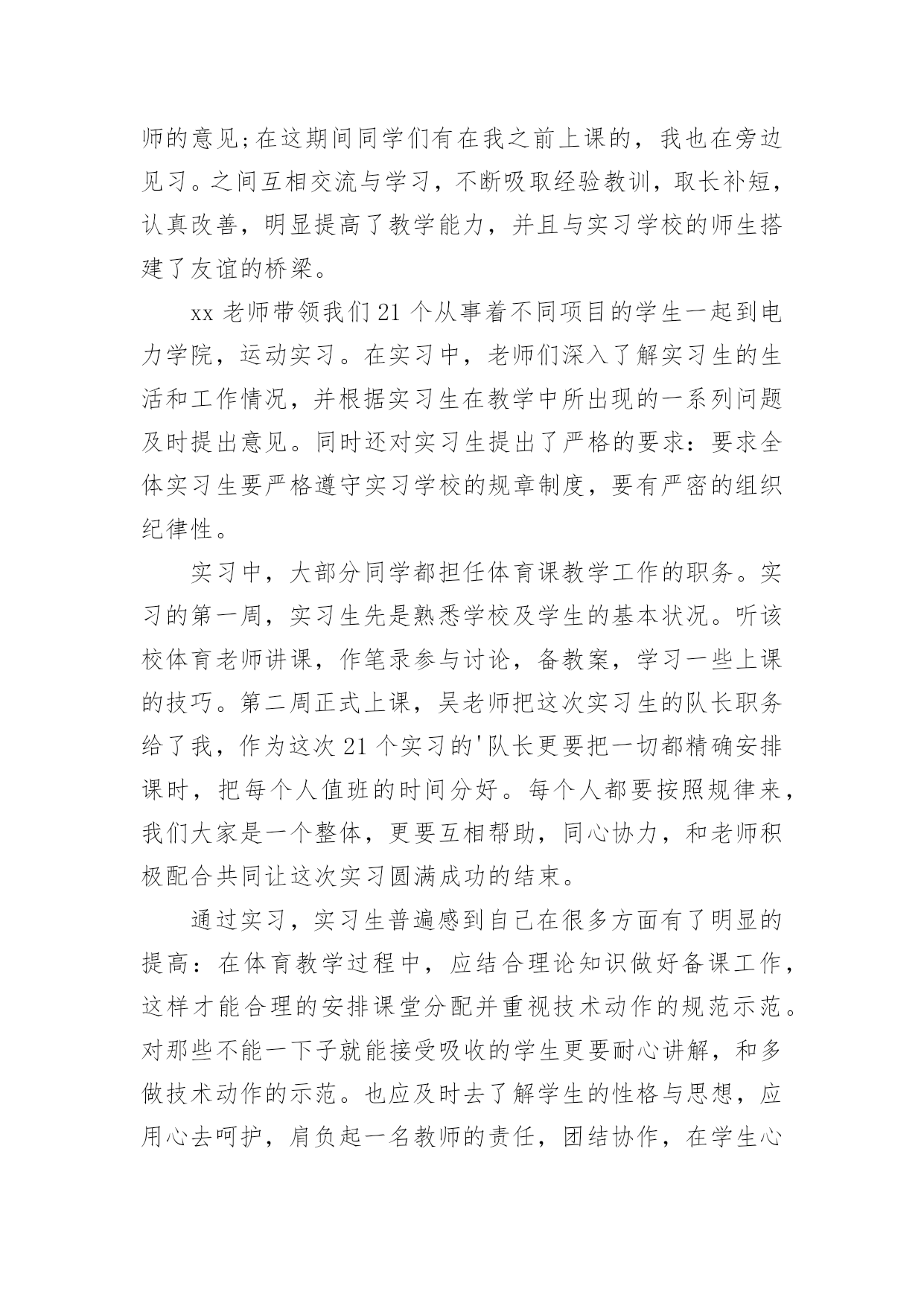 师的意见;在这期间同学们有在我之前上课的，我也在旁边见习。之间互相交流与学习，不断吸取经验教训，取长补短，认真改善，明显提高了教学能力，并且与实习学校的师生搭建了友谊的桥梁。

xx 老师带领我们 21 个从事着不同项目的学生一起到电力学院，运动实习。在实习中，老师们深入了解实习生的生活和工作情况，并根据实习生在教学中所出现的一系列问题及时提出意见。同时还对实习生提出了严格的要求：要求全体实习生要严格遵守实习学校的规章制度，要有严密的组织纪律性。

实习中，大部分同学都担任体育课教学工作的职务。实习的第一周，实习生先是熟悉学校及学生的基本状况。听该校体育老师讲课，作笔录参与讨论，备教案，学习一些上课的技巧。第二周正式上课，吴老师把这次实习生的队长职务给了我，作为这次 21 个实习的'队长更要把一切都精确安排课时，把每个人值班的时间分好。每个人都要按照规律来，我们大家是一个整体，更要互相帮助，同心协力，和老师积极配合共同让这次实习圆满成功的结束。

通过实习，实习生普遍感到自己在很多方面有了明显的提高：在体育教学过程中，应结合理论知识做好备课工作，这样才能合理的安排课堂分配并重视技术动作的规范示范。对那些不能一下子就能接受吸收的学生更要耐心讲解，和多做技术动作的示范。也应及时去了解学生的性格与思想，应用心去呵护，肩负起一名教师的责任，团结协作，在学生心